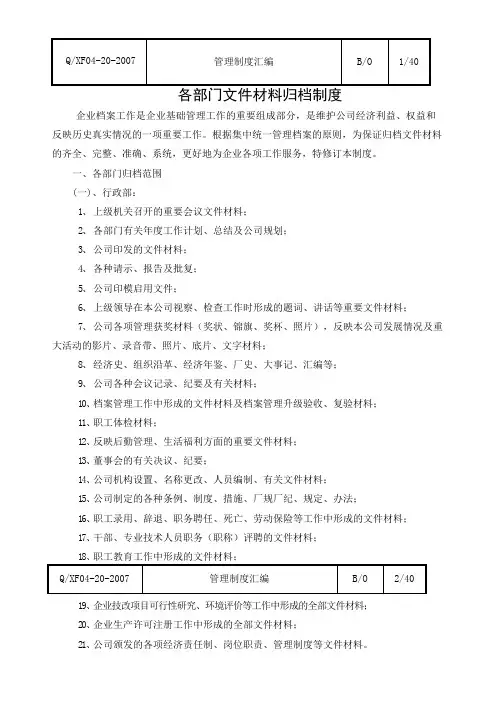 | Q/XF04-20-2007 | 管理制度汇编 | B/0 | 1/40 |
|---|---|---|---|

各部门文件材料归档制度

企业档案工作是企业基础管理工作的重要组成部分，是维护公司经济利益、权益和反映历史真实情况的一项重要工作。根据集中统一管理档案的原则，为保证归档文件材料的齐全、完整、准确、系统，更好地为企业各项工作服务，特修订本制度。

一、各部门归档范围

(一)、行政部：

1、上级机关召开的重要会议文件材料；

2、各部门有关年度工作计划、总结及公司规划；

3、公司印发的文件材料；

4、各种请示、报告及批复；

5、公司印模启用文件；

6、上级领导在本公司视察、检查工作时形成的题词、讲话等重要文件材料；

7、公司各项管理获奖材料（奖状、锦旗、奖杯、照片），反映本公司发展情况及重大活动的影片、录音带、照片、底片、文字材料；

8、经济史、组织沿革、经济年鉴、厂史、大事记、汇编等；

9、公司各种会议记录、纪要及有关材料；

10、档案管理工作中形成的文件材料及档案管理升级验收、复验材料；

11、职工体检材料；

12、反映后勤管理、生活福利方面的重要文件材料；

13、董事会的有关决议、纪要；

14、公司机构设置、名称更改、人员编制、有关文件材料；

15、公司制定的各种条例、制度、措施、厂规厂纪、规定、办法；

16、职工录用、辞退、职务聘任、死亡、劳动保险等工作中形成的文件材料；

17、干部、专业技术人员职务（职称）评聘的文件材料；

18、职工教育工作中形成的文件材料；

| Q/XF04-20-2007 | 管理制度汇编 | B/0 | 2/40 |
|---|---|---|---|

19、企业技改项目可行性研究、环境评价等工作中形成的全部文件材料；

20、企业生产许可注册工作中形成的全部文件材料；

21、公司颁发的各项经济责任制、岗位职责、管理制度等文件材料。